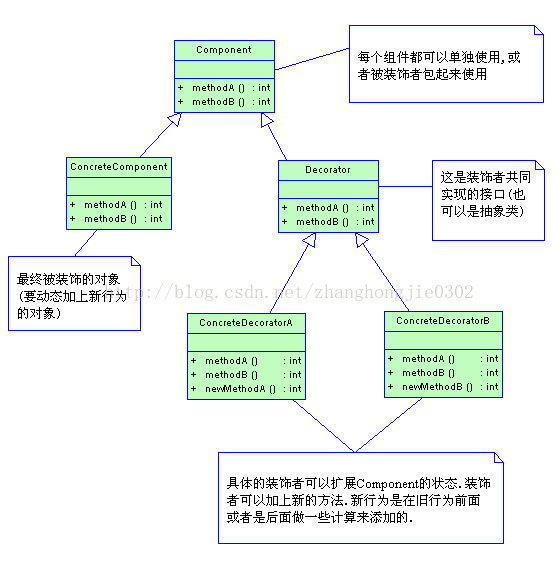 Component

+ methodA () : int
+ methodB () : int

每个组件都可以单独使用,或者被装饰者包起来使用

ConcreteComponent

+ methodA () : int
+ methodB () : int

Decorator

+ methodA () : int
+ methodB () : int

这是装饰者共同实现的接口(也可以是抽象类)

最终被装饰的对象(要动态加上新行为的对象)

http://blog.csdn.net/zhanghongjie0302

ConcreteDecoratorA

+ methodA () : int
+ methodB () : int
+ newMethodA () : int

ConcreteDecoratorB

+ methodA () : int
+ methodB () : int
+ newMethodB () : int

具体的装饰者可以扩展Component的状态.装饰者可以加上新的方法.新行为是在旧行为前面或者是后面做一些计算来添加的.